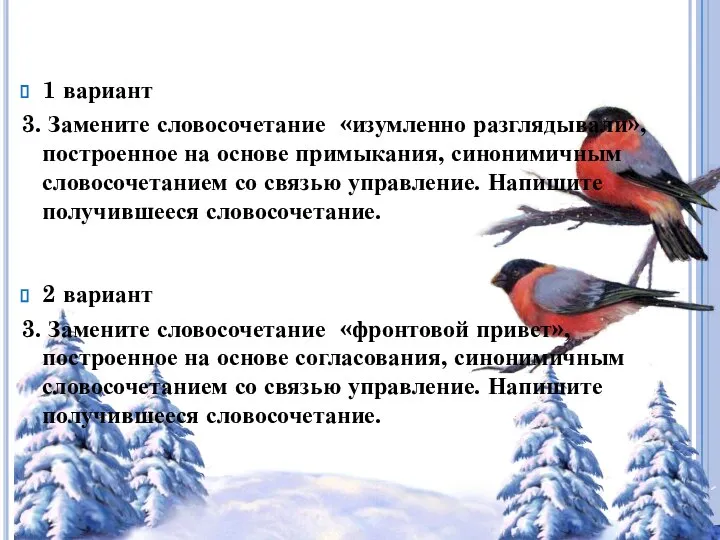 1 вариант

3. Замените словосочетание «изумленно разглядывали», построенное на основе примыкания, синонимичным словосочетанием со связью управление. Напишите получившееся словосочетание.

2 вариант

3. Замените словосочетание «фронтовой привет», построенное на основе согласования, синонимичным словосочетанием со связью управление. Напишите получившееся словосочетание.